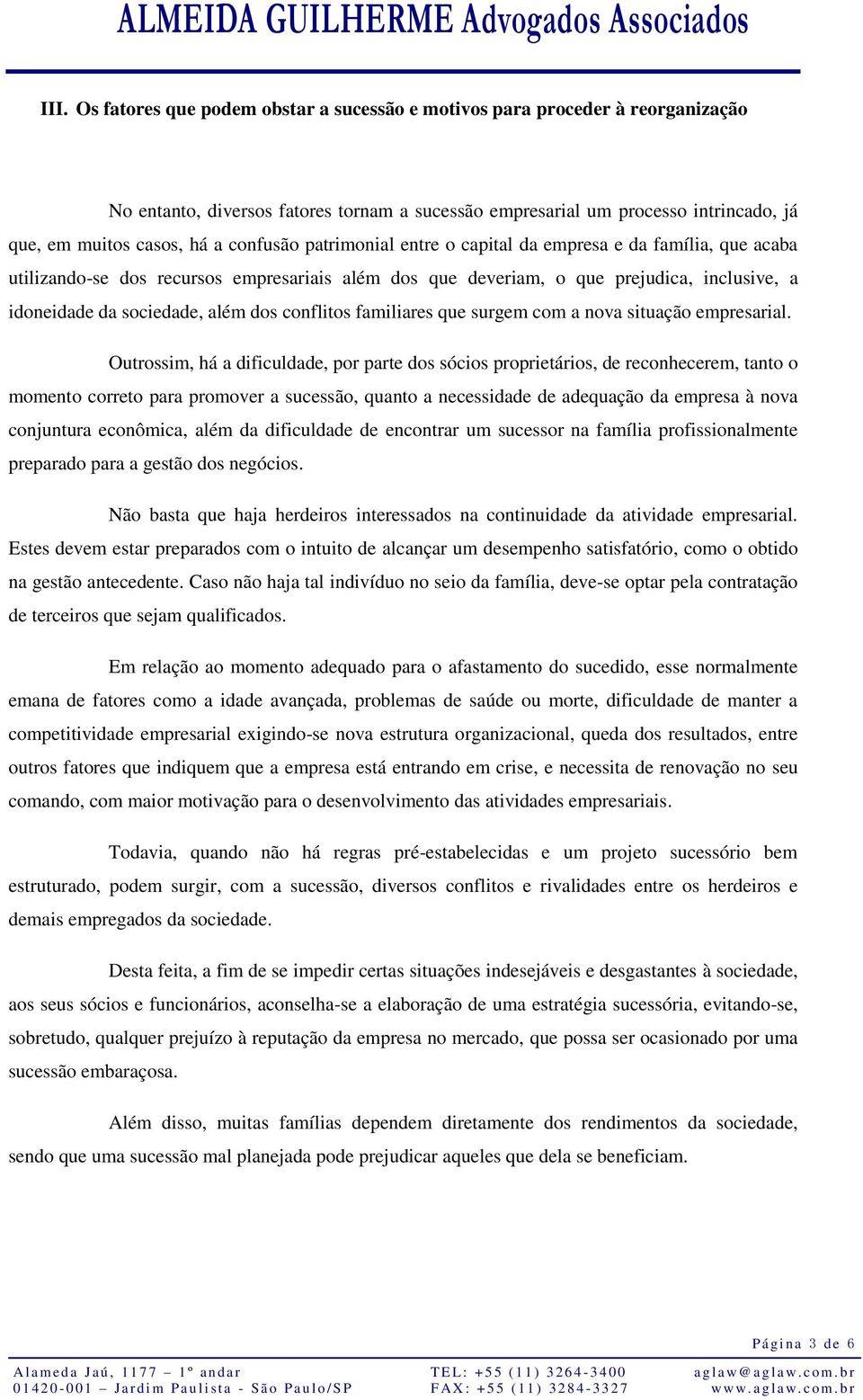 ALMEIDA GUILHERME Advogados Associados

III. Os fatores que podem obstar a sucessão e motivos para proceder à reorganização

No entanto, diversos fatores tornam a sucessão empresarial um processo intrincado, já que, em muitos casos, há a confusão patrimonial entre o capital da empresa e da família, que acaba utilizando-se dos recursos empresariais além dos que deveriam, o que prejudica, inclusive, a idoneidade da sociedade, além dos conflitos familiares que surgem com a nova situação empresarial.

Outrossim, há a dificuldade, por parte dos sócios proprietários, de reconhecerem, tanto o momento correto para promover a sucessão, quanto a necessidade de adequação da empresa à nova conjuntura econômica, além da dificuldade de encontrar um sucessor na família profissionalmente preparado para a gestão dos negócios.

Não basta que haja herdeiros interessados na continuidade da atividade empresarial. Estes devem estar preparados com o intuito de alcançar um desempenho satisfatório, como o obtido na gestão antecedente. Caso não haja tal indivíduo no seio da família, deve-se optar pela contratação de terceiros que sejam qualificados.

Em relação ao momento adequado para o afastamento do sucedido, esse normalmente emana de fatores como a idade avançada, problemas de saúde ou morte, dificuldade de manter a competitividade empresarial exigindo-se nova estrutura organizacional, queda dos resultados, entre outros fatores que indiquem que a empresa está entrando em crise, e necessita de renovação no seu comando, com maior motivação para o desenvolvimento das atividades empresariais.

Todavia, quando não há regras pré-estabelecidas e um projeto sucessório bem estruturado, podem surgir, com a sucessão, diversos conflitos e rivalidades entre os herdeiros e demais empregados da sociedade.

Desta feita, a fim de se impedir certas situações indesejáveis e desgastantes à sociedade, aos seus sócios e funcionários, aconselha-se a elaboração de uma estratégia sucessória, evitando-se, sobretudo, qualquer prejuízo à reputação da empresa no mercado, que possa ser ocasionado por uma sucessão embaraçosa.

Além disso, muitas famílias dependem diretamente dos rendimentos da sociedade, sendo que uma sucessão mal planejada pode prejudicar aqueles que dela se beneficiam.

Página 3 de 6

Alameda Jaú, 1177 – 1º andar
01420-001 – Jardim Paulista - São Paulo/SP
TEL: +55 (11) 3264-3400
FAX: +55 (11) 3284-3327
aglaw@aglaw.com.br
www.aglaw.com.br